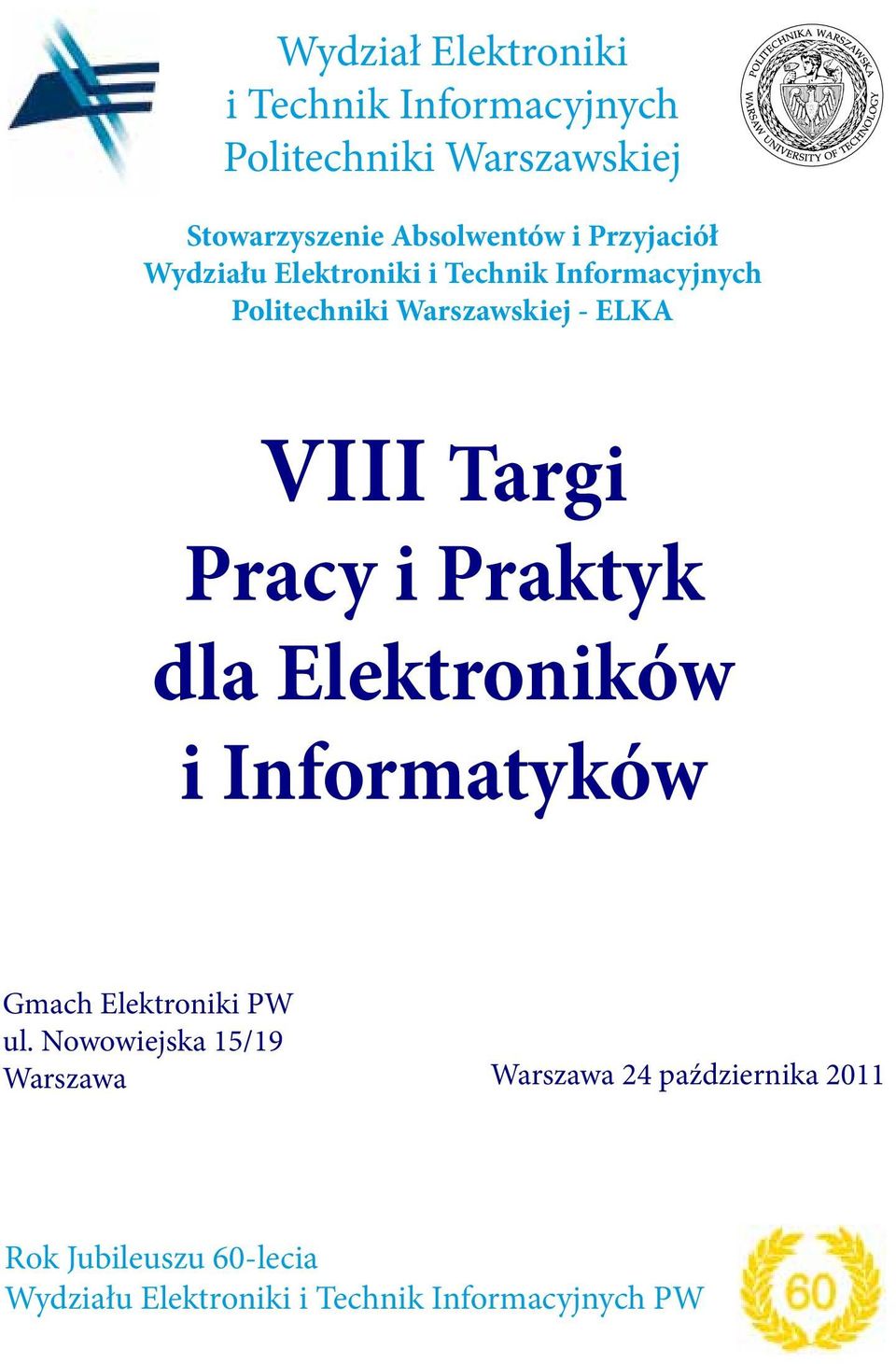 Wydział Elektroniki
i Technik Informacyjnych
Politechniki Warszawskiej

POLITECHNIKA WARSZAWSKA
WARSAW UNIVERSITY OF TECHNOLOGY

Stowarzyszenie Absolwentów i Przyjaciół
Wydziału Elektroniki i Technik Informacyjnych
Politechniki Warszawskiej - ELKA

VIII Targi
Pracy i Praktyk
dla Elektroników
i Informatyków

Gmach Elektroniki PW
ul. Nowowiejska 15/19
Warszawa

Warszawa 24 października 2011

Rok Jubileuszu 60-lecia
Wydziału Elektroniki i Technik Informacyjnych PW

60